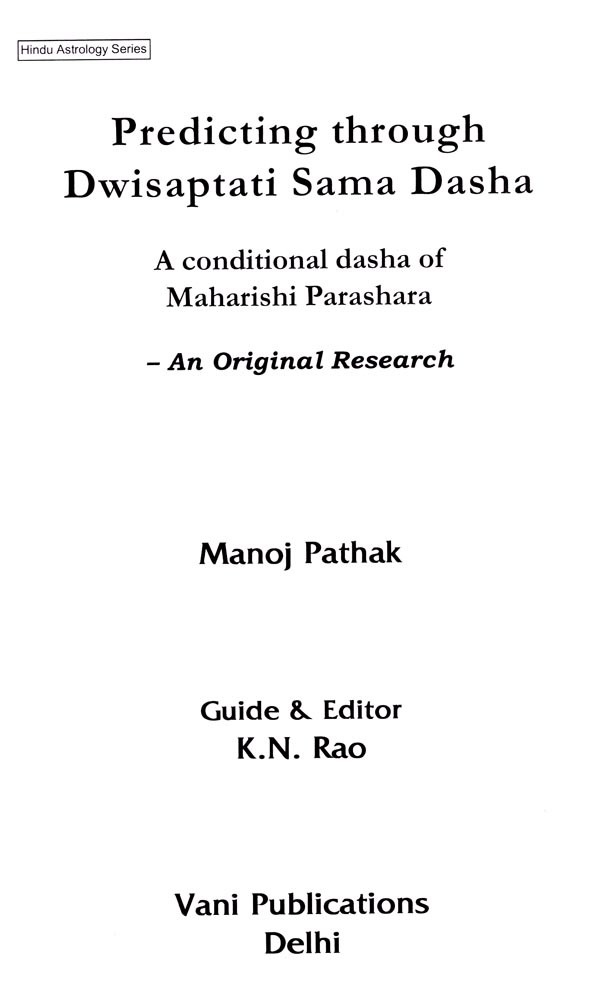 Hindu Astrology Series

Predicting through Dwisaptati Sama Dasha

A conditional dasha of Maharishi Parashara

- An Original Research

Manoj Pathak

Guide & Editor
K.N. Rao

Vani Publications
Delhi